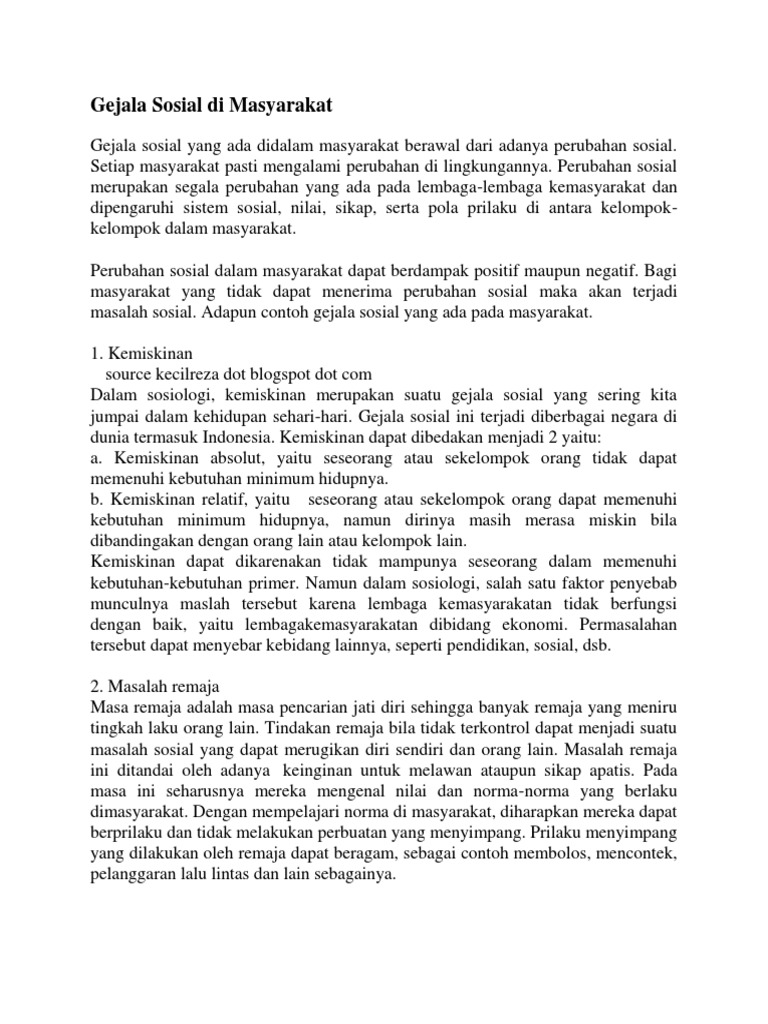 Gejala Sosial di Masyarakat

Gejala sosial yang ada didalam masyarakat berawal dari adanya perubahan sosial. Setiap masyarakat pasti mengalami perubahan di lingkungannya. Perubahan sosial merupakan segala perubahan yang ada pada lembaga-lembaga kemasyarakat dan dipengaruhi sistem sosial, nilai, sikap, serta pola prilaku di antara kelompok-kelompok dalam masyarakat.

Perubahan sosial dalam masyarakat dapat berdampak positif maupun negatif. Bagi masyarakat yang tidak dapat menerima perubahan sosial maka akan terjadi masalah sosial. Adapun contoh gejala sosial yang ada pada masyarakat.

1. Kemiskinan
source kecilreza dot blogspot dot com
Dalam sosiologi, kemiskinan merupakan suatu gejala sosial yang sering kita jumpai dalam kehidupan sehari-hari. Gejala sosial ini terjadi diberbagai negara di dunia termasuk Indonesia. Kemiskinan dapat dibedakan menjadi 2 yaitu:
a. Kemiskinan absolut, yaitu seseorang atau sekelompok orang tidak dapat memenuhi kebutuhan minimum hidupnya.
b. Kemiskinan relatif, yaitu seseorang atau sekelompok orang dapat memenuhi kebutuhan minimum hidupnya, namun dirinya masih merasa miskin bila dibandingakan dengan orang lain atau kelompok lain.
Kemiskinan dapat dikarenakan tidak mampunya seseorang dalam memenuhi kebutuhan-kebutuhan primer. Namun dalam sosiologi, salah satu faktor penyebab munculnya maslah tersebut karena lembaga kemasyarakatan tidak berfungsi dengan baik, yaitu lembagakemasyarakatan dibidang ekonomi. Permasalahan tersebut dapat menyebar kebidang lainnya, seperti pendidikan, sosial, dsb.

2. Masalah remaja
Masa remaja adalah masa pencarian jati diri sehingga banyak remaja yang meniru tingkah laku orang lain. Tindakan remaja bila tidak terkontrol dapat menjadi suatu masalah sosial yang dapat merugikan diri sendiri dan orang lain. Masalah remaja ini ditandai oleh adanya keinginan untuk melawan ataupun sikap apatis. Pada masa ini seharusnya mereka mengenal nilai dan norma-norma yang berlaku dimasyarakat. Dengan mempelajari norma di masyarakat, diharapkan mereka dapat berprilaku dan tidak melakukan perbuatan yang menyimpang. Prilaku menyimpang yang dilakukan oleh remaja dapat beragam, sebagai contoh membolos, mencontek, pelanggaran lalu lintas dan lain sebagainya.